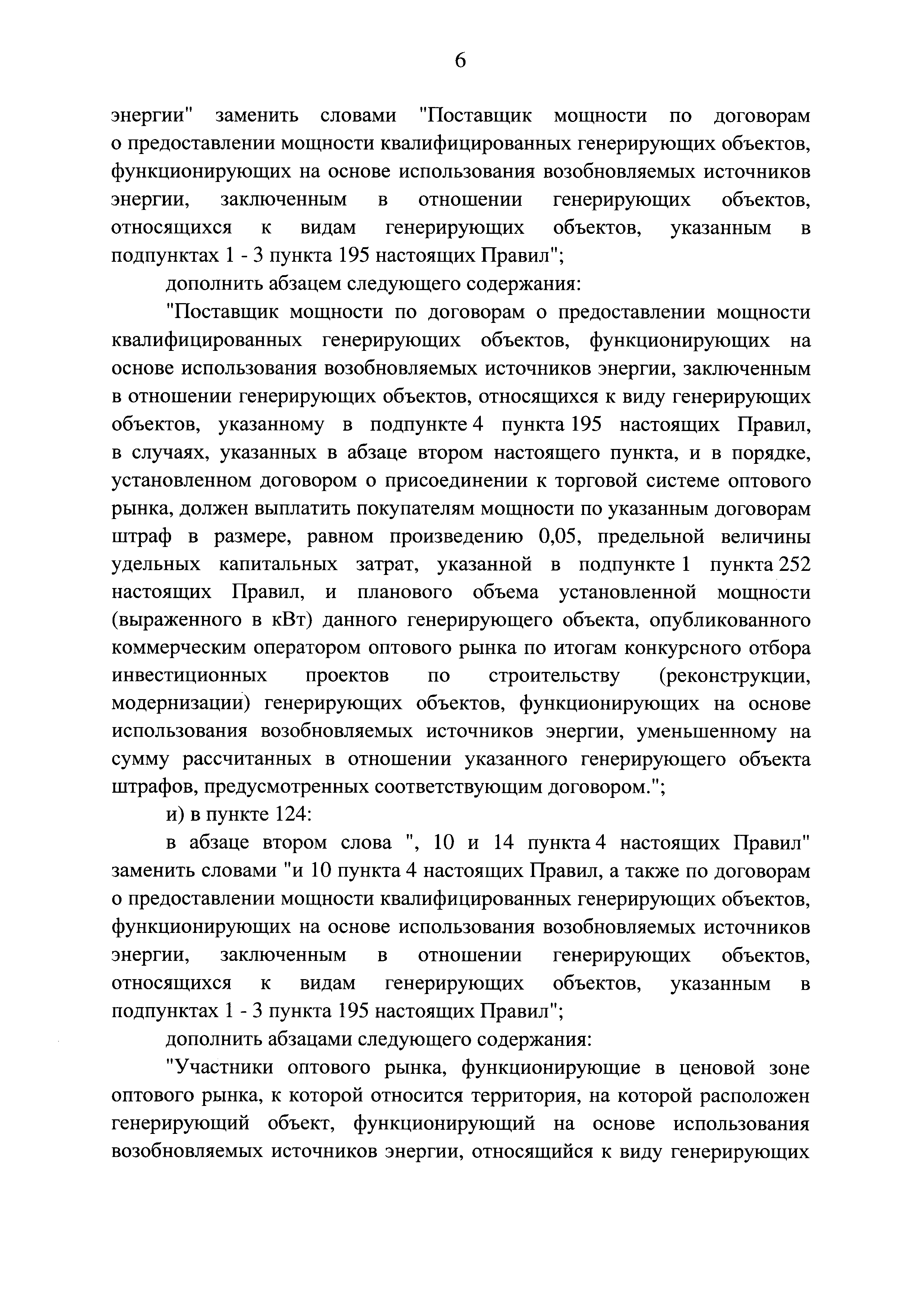 6

энергии" заменить словами "Поставщик мощности по договорам о предоставлении мощности квалифицированных генерирующих объектов, функционирующих на основе использования возобновляемых источников энергии, заключенным в отношении генерирующих объектов, относящихся к видам генерирующих объектов, указанным в подпунктах 1 - 3 пункта 195 настоящих Правил";

дополнить абзацем следующего содержания:

"Поставщик мощности по договорам о предоставлении мощности квалифицированных генерирующих объектов, функционирующих на основе использования возобновляемых источников энергии, заключенным в отношении генерирующих объектов, относящихся к виду генерирующих объектов, указанному в подпункте 4 пункта 195 настоящих Правил, в случаях, указанных в абзаце втором настоящего пункта, и в порядке, установленном договором о присоединении к торговой системе оптового рынка, должен выплатить покупателям мощности по указанным договорам штраф в размере, равном произведению 0,05, предельной величины удельных капитальных затрат, указанной в подпункте 1 пункта 252 настоящих Правил, и планового объема установленной мощности (выраженного в кВт) данного генерирующего объекта, опубликованного коммерческим оператором оптового рынка по итогам конкурсного отбора инвестиционных проектов по строительству (реконструкции, модернизации) генерирующих объектов, функционирующих на основе использования возобновляемых источников энергии, уменьшенному на сумму рассчитанных в отношении указанного генерирующего объекта штрафов, предусмотренных соответствующим договором.";

и) в пункте 124:

в абзаце втором слова ", 10 и 14 пункта 4 настоящих Правил" заменить словами "и 10 пункта 4 настоящих Правил, а также по договорам о предоставлении мощности квалифицированных генерирующих объектов, функционирующих на основе использования возобновляемых источников энергии, заключенным в отношении генерирующих объектов, относящихся к видам генерирующих объектов, указанным в подпунктах 1 - 3 пункта 195 настоящих Правил";

дополнить абзацами следующего содержания:

"Участники оптового рынка, функционирующие в ценовой зоне оптового рынка, к которой относится территория, на которой расположен генерирующий объект, функционирующий на основе использования возобновляемых источников энергии, относящийся к виду генерирующих